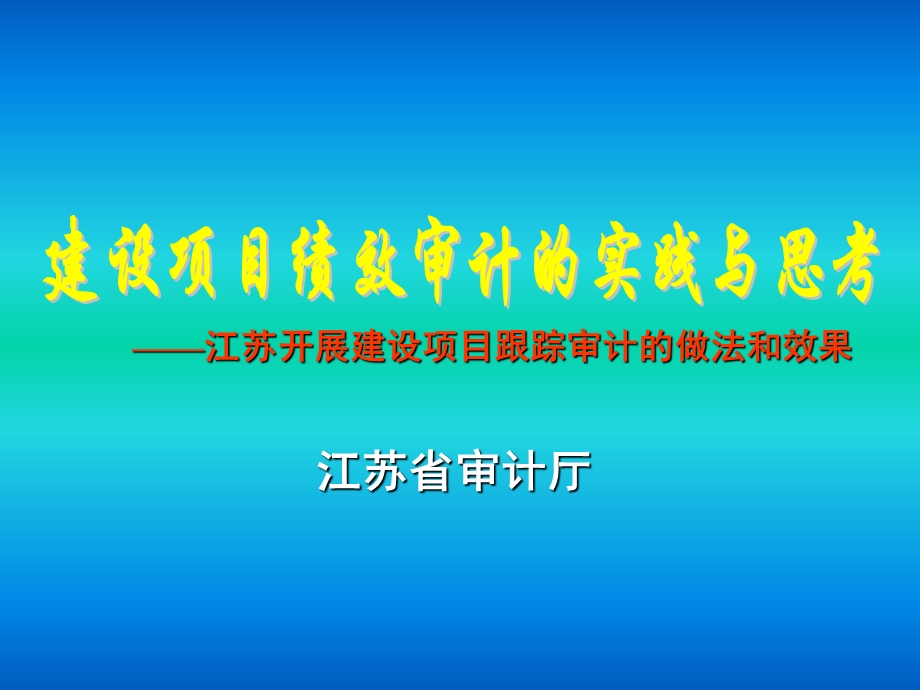 建设项目绩效审计的实践与思考

——江苏开展建设项目跟踪审计的做法和效果

江苏省审计厅